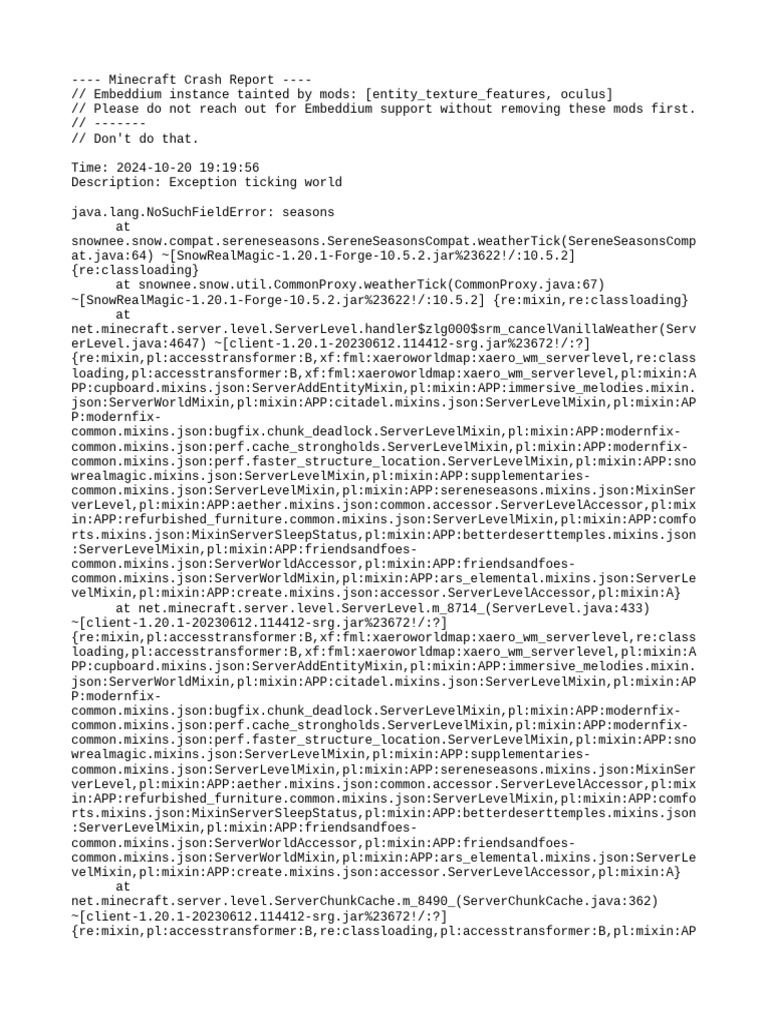 ---- Minecraft Crash Report ----
// Embeddium instance tainted by mods: [entity_texture_features, oculus]
// Please do not reach out for Embeddium support without removing these mods first.
// -------
// Don't do that.

Time: 2024-10-20 19:19:56
Description: Exception ticking world

java.lang.NoSuchFieldError: seasons
	at snownee.snow.compat.sereneseasons.SereneSeasonsCompat.weatherTick(SereneSeasonsCompat.java:64) ~[SnowRealMagic-1.20.1-Forge-10.5.2.jar%23622!/:10.5.2] {re:classloading}
	at snownee.snow.util.CommonProxy.weatherTick(CommonProxy.java:67) ~[SnowRealMagic-1.20.1-Forge-10.5.2.jar%23622!/:10.5.2] {re:mixin,re:classloading}
	at net.minecraft.server.level.ServerLevel.handler$zlg000$srm_cancelVanillaWeather(ServerLevel.java:4647) ~[client-1.20.1-20230612.114412-srg.jar%23672!/:?] {re:mixin,pl:accesstransformer:B,xf:fml:xaeroworldmap:xaero_wm_serverlevel,re:classloading,pl:accesstransformer:B,xf:fml:xaeroworldmap:xaero_wm_serverlevel,pl:mixin:APP:cupboard.mixins.json:ServerAddEntityMixin,pl:mixin:APP:immersive_melodies.mixin.json:ServerWorldMixin,pl:mixin:APP:citadel.mixins.json:ServerLevelMixin,pl:mixin:APP:modernfix-common.mixins.json:bugfix.chunk_deadlock.ServerLevelMixin,pl:mixin:APP:modernfix-common.mixins.json:perf.cache_strongholds.ServerLevelMixin,pl:mixin:APP:modernfix-common.mixins.json:perf.faster_structure_location.ServerLevelMixin,pl:mixin:APP:snowrealmagic.mixins.json:ServerLevelMixin,pl:mixin:APP:supplementaries-common.mixins.json:ServerLevelMixin,pl:mixin:APP:sereneseasons.mixins.json:MixinServerLevel,pl:mixin:APP:aether.mixins.json:common.accessor.ServerLevelAccessor,pl:mixin:APP:refurbished_furniture.common.mixins.json:ServerLevelMixin,pl:mixin:APP:comforts.mixins.json:MixinServerSleepStatus,pl:mixin:APP:betterdeserttemples.mixins.json:ServerLevelMixin,pl:mixin:APP:friendsandfoes-common.mixins.json:ServerWorldAccessor,pl:mixin:APP:friendsandfoes-common.mixins.json:ServerWorldMixin,pl:mixin:APP:ars_elemental.mixins.json:ServerLevelMixin,pl:mixin:APP:create.mixins.json:accessor.ServerLevelAccessor,pl:mixin:A}
	at net.minecraft.server.level.ServerLevel.m_8714_(ServerLevel.java:433) ~[client-1.20.1-20230612.114412-srg.jar%23672!/:?] {re:mixin,pl:accesstransformer:B,xf:fml:xaeroworldmap:xaero_wm_serverlevel,re:classloading,pl:accesstransformer:B,xf:fml:xaeroworldmap:xaero_wm_serverlevel,pl:mixin:APP:cupboard.mixins.json:ServerAddEntityMixin,pl:mixin:APP:immersive_melodies.mixin.json:ServerWorldMixin,pl:mixin:APP:citadel.mixins.json:ServerLevelMixin,pl:mixin:APP:modernfix-common.mixins.json:bugfix.chunk_deadlock.ServerLevelMixin,pl:mixin:APP:modernfix-common.mixins.json:perf.cache_strongholds.ServerLevelMixin,pl:mixin:APP:modernfix-common.mixins.json:perf.faster_structure_location.ServerLevelMixin,pl:mixin:APP:snowrealmagic.mixins.json:ServerLevelMixin,pl:mixin:APP:supplementaries-common.mixins.json:ServerLevelMixin,pl:mixin:APP:sereneseasons.mixins.json:MixinServerLevel,pl:mixin:APP:aether.mixins.json:common.accessor.ServerLevelAccessor,pl:mixin:APP:refurbished_furniture.common.mixins.json:ServerLevelMixin,pl:mixin:APP:comforts.mixins.json:MixinServerSleepStatus,pl:mixin:APP:betterdeserttemples.mixins.json:ServerLevelMixin,pl:mixin:APP:friendsandfoes-common.mixins.json:ServerWorldAccessor,pl:mixin:APP:friendsandfoes-common.mixins.json:ServerWorldMixin,pl:mixin:APP:ars_elemental.mixins.json:ServerLevelMixin,pl:mixin:APP:create.mixins.json:accessor.ServerLevelAccessor,pl:mixin:A}
	at net.minecraft.server.level.ServerChunkCache.m_8490_(ServerChunkCache.java:362) ~[client-1.20.1-20230612.114412-srg.jar%23672!/:?] {re:mixin,pl:accesstransformer:B,re:classloading,pl:accesstransformer:B,pl:mixin:AP